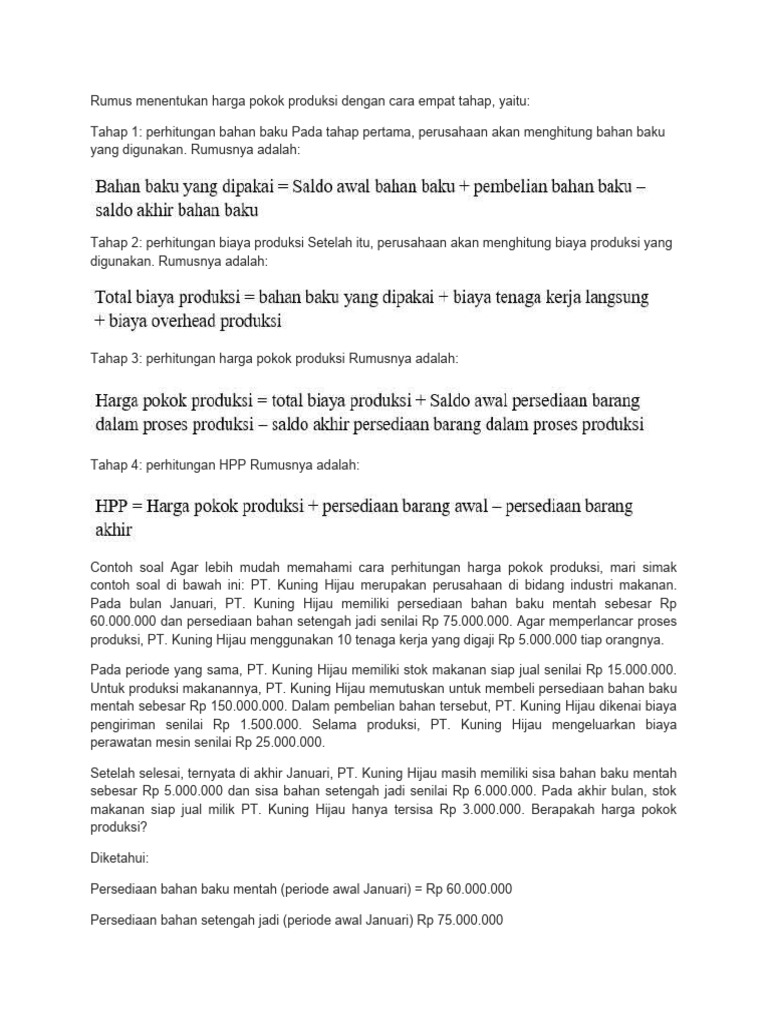 Rumus menentukan harga pokok produksi dengan cara empat tahap, yaitu:

Tahap 1: perhitungan bahan baku Pada tahap pertama, perusahaan akan menghitung bahan baku yang digunakan. Rumusnya adalah:

Bahan baku yang dipakai = Saldo awal bahan baku + pembelian bahan baku – saldo akhir bahan baku

Tahap 2: perhitungan biaya produksi Setelah itu, perusahaan akan menghitung biaya produksi yang digunakan. Rumusnya adalah:

Total biaya produksi = bahan baku yang dipakai + biaya tenaga kerja langsung + biaya overhead produksi

Tahap 3: perhitungan harga pokok produksi Rumusnya adalah:

Harga pokok produksi = total biaya produksi + Saldo awal persediaan barang dalam proses produksi – saldo akhir persediaan barang dalam proses produksi

Tahap 4: perhitungan HPP Rumusnya adalah:

HPP = Harga pokok produksi + persediaan barang awal – persediaan barang akhir

Contoh soal Agar lebih mudah memahami cara perhitungan harga pokok produksi, mari simak contoh soal di bawah ini: PT. Kuning Hijau merupakan perusahaan di bidang industri makanan. Pada bulan Januari, PT. Kuning Hijau memiliki persediaan bahan baku mentah sebesar Rp 60.000.000 dan persediaan bahan setengah jadi senilai Rp 75.000.000. Agar memperlancar proses produksi, PT. Kuning Hijau menggunakan 10 tenaga kerja yang digaji Rp 5.000.000 tiap orangnya.

Pada periode yang sama, PT. Kuning Hijau memiliki stok makanan siap jual senilai Rp 15.000.000. Untuk produksi makanannya, PT. Kuning Hijau memutuskan untuk membeli persediaan bahan baku mentah sebesar Rp 150.000.000. Dalam pembelian bahan tersebut, PT. Kuning Hijau dikenai biaya pengiriman senilai Rp 1.500.000. Selama produksi, PT. Kuning Hijau mengeluarkan biaya perawatan mesin senilai Rp 25.000.000.

Setelah selesai, ternyata di akhir Januari, PT. Kuning Hijau masih memiliki sisa bahan baku mentah sebesar Rp 5.000.000 dan sisa bahan setengah jadi senilai Rp 6.000.000. Pada akhir bulan, stok makanan siap jual milik PT. Kuning Hijau hanya tersisa Rp 3.000.000. Berapakah harga pokok produksi?

Diketahui:

Persediaan bahan baku mentah (periode awal Januari) = Rp 60.000.000

Persediaan bahan setengah jadi (periode awal Januari) Rp 75.000.000